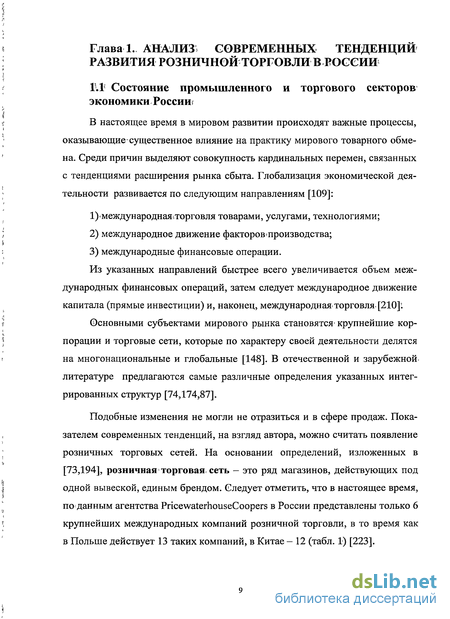 Глава 1. АНАЛИЗ СОВРЕМЕННЫХ ТЕНДЕНЦИЙ РАЗВИТИЯ РОЗНИЧНОЙ ТОРГОВЛИ В РОССИИ

1.1 Состояние промышленного и торгового секторов экономики России

В настоящее время в мировом развитии происходят важные процессы, оказывающие существенное влияние на практику мирового товарного обмена. Среди причин выделяют совокупность кардинальных перемен, связанных с тенденциями расширения рынка сбыта. Глобализация экономической деятельности развивается по следующим направлениям [109]:

1) международная торговля товарами, услугами, технологиями;

2) международное движение факторов производства;

3) международные финансовые операции.

Из указанных направлений быстрее всего увеличивается объем международных финансовых операций, затем следует международное движение капитала (прямые инвестиции) и, наконец, международная торговля [210].

Основными субъектами мирового рынка становятся крупнейшие корпорации и торговые сети, которые по характеру своей деятельности делятся на многонациональные и глобальные [148]. В отечественной и зарубежной литературе предлагаются самые различные определения указанных интегрированных структур [74,174,87].

Подобные изменения не могли не отразиться и в сфере продаж. Показателем современных тенденций, на взгляд автора, можно считать появление розничных торговых сетей. На основании определений, изложенных в [73,194], розничная торговая сеть – это ряд магазинов, действующих под одной вывеской, единым брендом. Следует отметить, что в настоящее время, по данным агентства PricewaterhouseCoopers в России представлены только 6 крупнейших международных компаний розничной торговли, в то время как в Польше действует 13 таких компаний, в Китае – 12 (табл. 1) [223].

9

dsLib.net
библиотека диссертаций